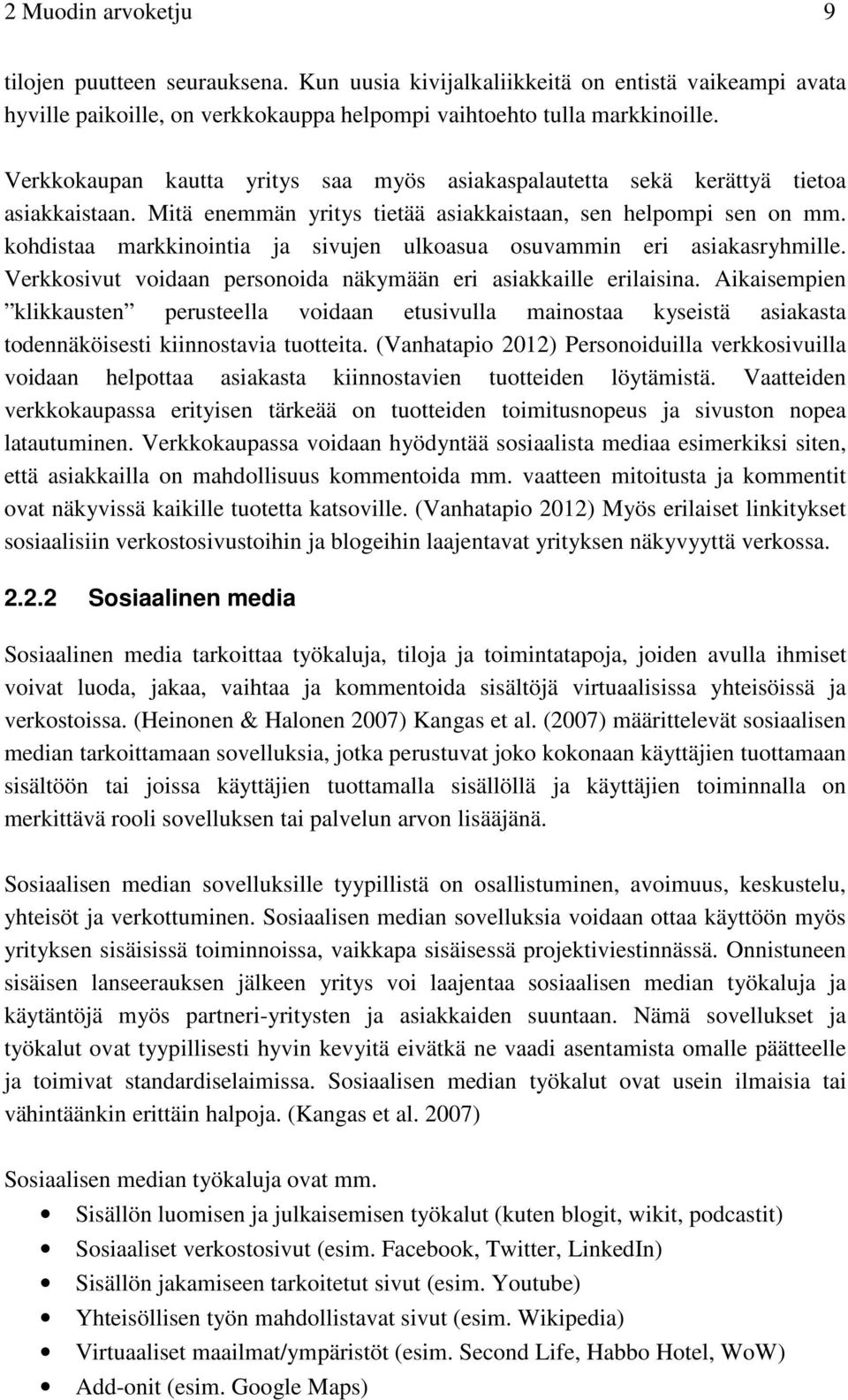 2 Muodin arvoketju 9

tilojen puutteen seurauksena. Kun uusia kivijalkaliikkeitä on entistä vaikeampi avata hyville paikoille, on verkkokauppa helpompi vaihtoehto tulla markkinoille.

Verkkokaupan kautta yritys saa myös asiakaspalautetta sekä kerättyä tietoa asiakkaistaan. Mitä enemmän yritys tietää asiakkaistaan, sen helpompi sen on mm. kohdistaa markkinointia ja sivujen ulkoasua osuvammin eri asiakasryhmille. Verkkosivut voidaan personoida näkymään eri asiakkaille erilaisina. Aikaisempien ”klikkausten” perusteella voidaan etusivulla mainostaa kyseistä asiakasta todennäköisesti kiinnostavia tuotteita. (Vanhatapio 2012) Personoiduilla verkkosivuilla voidaan helpottaa asiakasta kiinnostavien tuotteiden löytämistä. Vaatteiden verkkokaupassa erityisen tärkeää on tuotteiden toimitusnopeus ja sivuston nopea latautuminen. Verkkokaupassa voidaan hyödyntää sosiaalista mediaa esimerkiksi siten, että asiakkailla on mahdollisuus kommentoida mm. vaatteen mitoitusta ja kommentit ovat näkyvissä kaikille tuotetta katsoville. (Vanhatapio 2012) Myös erilaiset linkitykset sosiaalisiin verkostosivustoihin ja blogeihin laajentavat yrityksen näkyvyyttä verkossa.

2.2.2 Sosiaalinen media

Sosiaalinen media tarkoittaa työkaluja, tiloja ja toimintatapoja, joiden avulla ihmiset voivat luoda, jakaa, vaihtaa ja kommentoida sisältöjä virtuaalisissa yhteisöissä ja verkostoissa. (Heinonen & Halonen 2007) Kangas et al. (2007) määrittelevät sosiaalisen median tarkoittamaan sovelluksia, jotka perustuvat joko kokonaan käyttäjien tuottamaan sisältöön tai joissa käyttäjien tuottamalla sisällöllä ja käyttäjien toiminnalla on merkittävä rooli sovelluksen tai palvelun arvon lisääjänä.

Sosiaalisen median sovelluksille tyypillistä on osallistuminen, avoimuus, keskustelu, yhteisöt ja verkottuminen. Sosiaalisen median sovelluksia voidaan ottaa käyttöön myös yrityksen sisäisissä toiminnoissa, vaikkapa sisäisessä projektiviestinnässä. Onnistuneen sisäisen lanseerauksen jälkeen yritys voi laajentaa sosiaalisen median työkaluja ja käytäntöjä myös partneri-yritysten ja asiakkaiden suuntaan. Nämä sovellukset ja työkalut ovat tyypillisesti hyvin kevyitä eivätkä ne vaadi asentamista omalle päätteelle ja toimivat standardiselaimissa. Sosiaalisen median työkalut ovat usein ilmaisia tai vähintäänkin erittäin halpoja. (Kangas et al. 2007)

Sosiaalisen median työkaluja ovat mm.
• Sisällön luomisen ja julkaisemisen työkalut (kuten blogit, wikit, podcastit)
• Sosiaaliset verkostosivut (esim. Facebook, Twitter, LinkedIn)
• Sisällön jakamiseen tarkoitetut sivut (esim. Youtube)
• Yhteisöllisen työn mahdollistavat sivut (esim. Wikipedia)
• Virtuaaliset maailmat/ympäristöt (esim. Second Life, Habbo Hotel, WoW)
• Add-onit (esim. Google Maps)